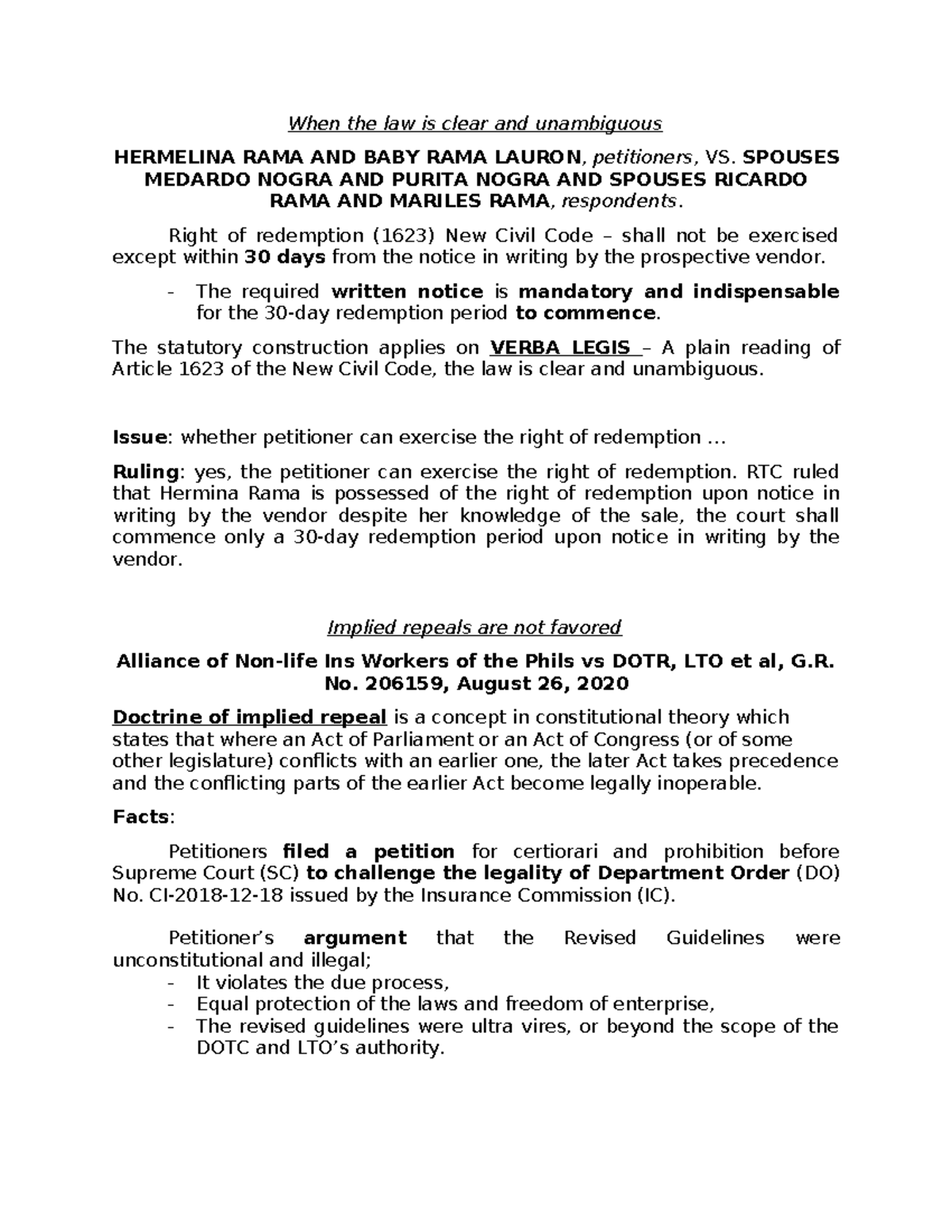 When the law is clear and unambiguous

HERMELINA RAMA AND BABY RAMA LAURON, petitioners, VS. SPOUSES MEDARDO NOGRA AND PURITA NOGRA AND SPOUSES RICARDO RAMA AND MARILES RAMA, respondents.

Right of redemption (1623) New Civil Code – shall not be exercised except within 30 days from the notice in writing by the prospective vendor.

- The required written notice is mandatory and indispensable for the 30-day redemption period to commence.

The statutory construction applies on VERBA LEGIS – A plain reading of Article 1623 of the New Civil Code, the law is clear and unambiguous.

Issue: whether petitioner can exercise the right of redemption …

Ruling: yes, the petitioner can exercise the right of redemption. RTC ruled that Hermina Rama is possessed of the right of redemption upon notice in writing by the vendor despite her knowledge of the sale, the court shall commence only a 30-day redemption period upon notice in writing by the vendor.

Implied repeals are not favored

Alliance of Non-life Ins Workers of the Phils vs DOTR, LTO et al, G.R. No. 206159, August 26, 2020

Doctrine of implied repeal is a concept in constitutional theory which states that where an Act of Parliament or an Act of Congress (or of some other legislature) conflicts with an earlier one, the later Act takes precedence and the conflicting parts of the earlier Act become legally inoperable.

Facts:

Petitioners filed a petition for certiorari and prohibition before Supreme Court (SC) to challenge the legality of Department Order (DO) No. CI-2018-12-18 issued by the Insurance Commission (IC).

Petitioner's argument that the Revised Guidelines were unconstitutional and illegal;
- It violates the due process,
- Equal protection of the laws and freedom of enterprise,
- The revised guidelines were ultra vires, or beyond the scope of the DOTC and LTO's authority.